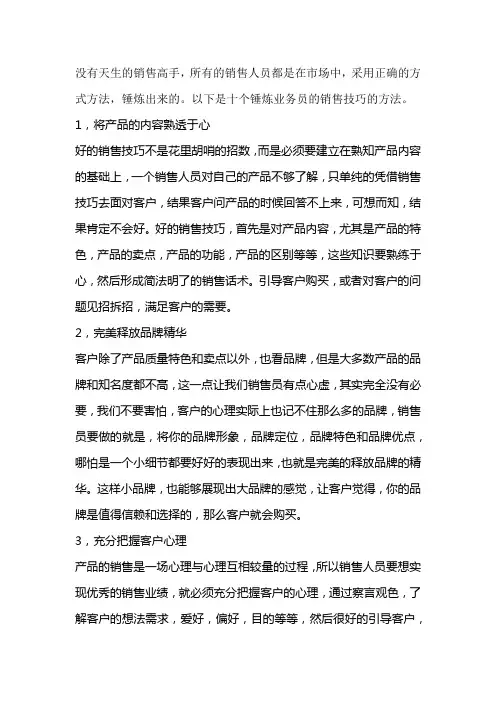 没有天生的销售高手，所有的销售人员都是在市场中，采用正确的方式方法，锤炼出来的。以下是十个锤炼业务员的销售技巧的方法。

1，将产品的内容熟透于心

好的销售技巧不是花里胡哨的招数，而是必须要建立在熟知产品内容的基础上，一个销售人员对自己的产品不够了解，只单纯的凭借销售技巧去面对客户，结果客户问产品的时候回答不上来，可想而知，结果肯定不会好。好的销售技巧，首先是对产品内容，尤其是产品的特色，产品的卖点，产品的功能，产品的区别等等，这些知识要熟练于心，然后形成简洁明了的销售话术。引导客户购买，或者对客户的问题见招拆招，满足客户的需要。

2，完美释放品牌精华

客户除了产品质量特色和卖点以外，也看品牌，但是大多数产品的品牌和知名度都不高，这一点让我们销售员有点心虚，其实完全没有必要，我们不要害怕，客户的心理实际上也记不住那么多的品牌，销售员要做的就是，将你的品牌形象，品牌定位，品牌特色和品牌优点，哪怕是一个小细节都要好好的表现出来，也就是完美的释放品牌的精华。这样小品牌，也能够展现出大品牌的感觉，让客户觉得，你的品牌是值得信赖和选择的，那么客户就会购买。

3，充分把握客户心理

产品的销售是一场心理与心理互相较量的过程，所以销售人员要想实现优秀的销售业绩，就必须充分把握客户的心理，通过察言观色，了解客户的想法需求，爱好，偏好，目的等等，然后很好的引导客户，